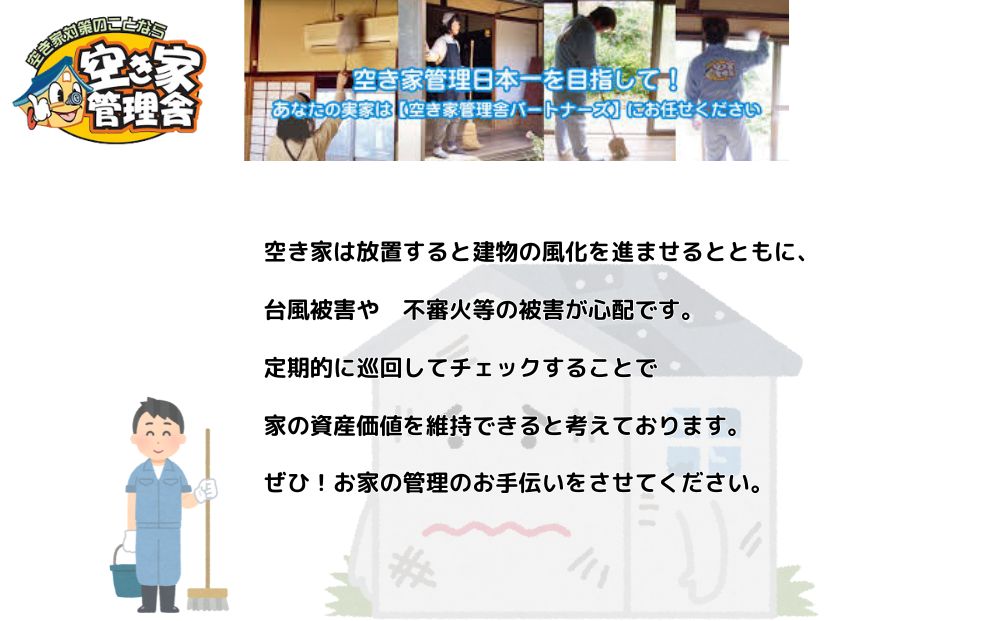 空き家対策のことなら
空き家管理舎

空き家管理日本一を目指して！
あなたの実家は【空き家管理舎パートナーズ】にお任せください

空き家は放置すると建物の風化を進ませるとともに、

台風被害や　不審火等の被害が心配です。

定期的に巡回してチェックすることで

家の資産価値を維持できると考えております。

ぜひ！お家の管理のお手伝いをさせてください。